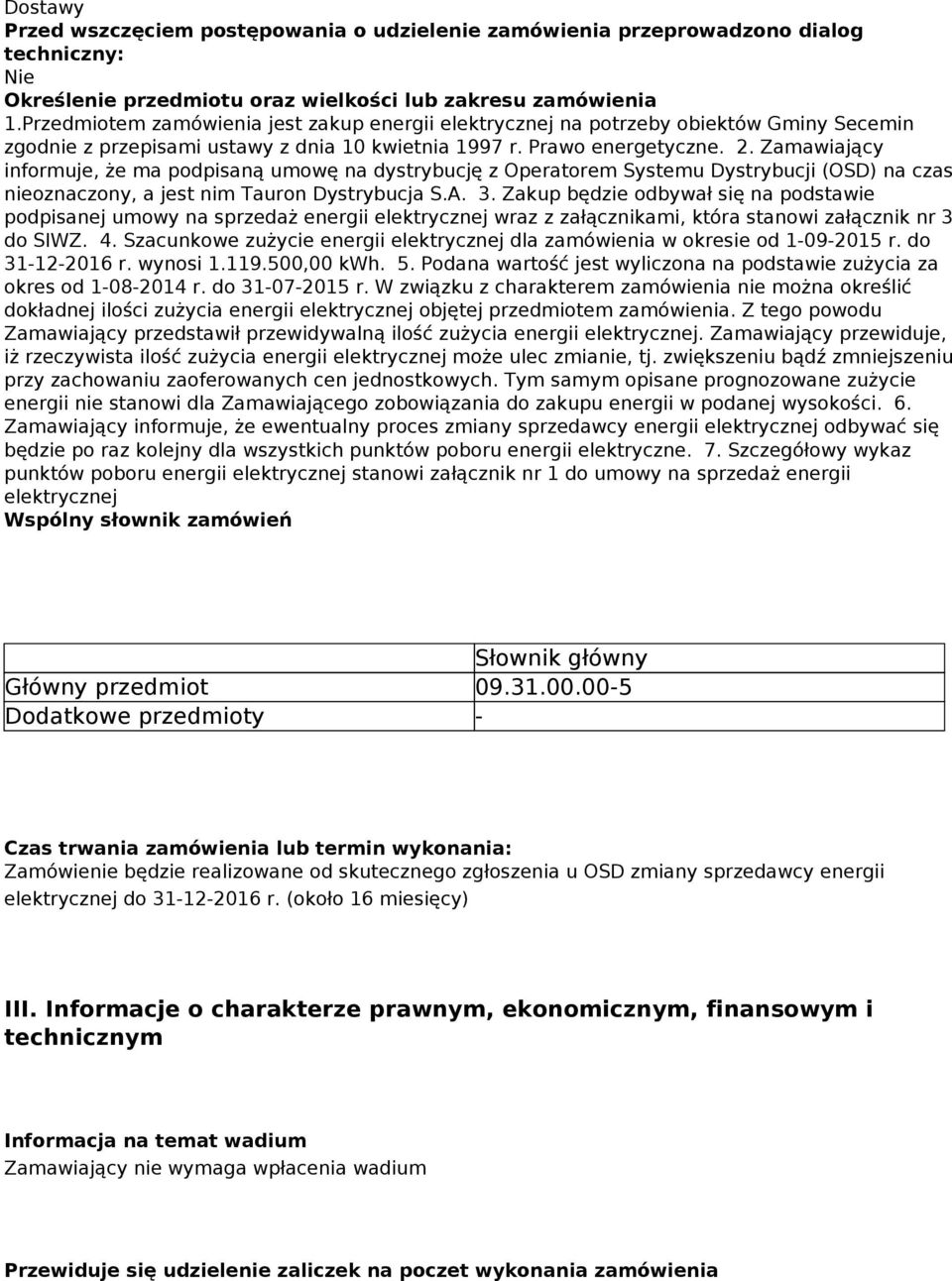 Dostawy
Przed wszczęciem postępowania o udzielenie zamówienia przeprowadzono dialog techniczny:
Nie
Określenie przedmiotu oraz wielkości lub zakresu zamówienia
1.Przedmiotem zamówienia jest zakup energii elektrycznej na potrzeby obiektów Gminy Secemin zgodnie z przepisami ustawy z dnia 10 kwietnia 1997 r. Prawo energetyczne. 2. Zamawiający informuje, że ma podpisaną umowę na dystrybucję z Operatorem Systemu Dystrybucji (OSD) na czas nieoznaczony, a jest nim Tauron Dystrybucja S.A. 3. Zakup będzie odbywał się na podstawie podpisanej umowy na sprzedaż energii elektrycznej wraz z załącznikami, która stanowi załącznik nr 3 do SIWZ. 4. Szacunkowe zużycie energii elektrycznej dla zamówienia w okresie od 1-09-2015 r. do 31-12-2016 r. wynosi 1.119.500,00 kWh. 5. Podana wartość jest wyliczona na podstawie zużycia za okres od 1-08-2014 r. do 31-07-2015 r. W związku z charakterem zamówienia nie można określić dokładnej ilości zużycia energii elektrycznej objętej przedmiotem zamówienia. Z tego powodu Zamawiający przedstawił przewidywalną ilość zużycia energii elektrycznej. Zamawiający przewiduje, iż rzeczywista ilość zużycia energii elektrycznej może ulec zmianie, tj. zwiększeniu bądź zmniejszeniu przy zachowaniu zaoferowanych cen jednostkowych. Tym samym opisane prognozowane zużycie energii nie stanowi dla Zamawiającego zobowiązania do zakupu energii w podanej wysokości. 6. Zamawiający informuje, że ewentualny proces zmiany sprzedawcy energii elektrycznej odbywać się będzie po raz kolejny dla wszystkich punktów poboru energii elektryczne. 7. Szczegółowy wykaz punktów poboru energii elektrycznej stanowi załącznik nr 1 do umowy na sprzedaż energii elektrycznej
Wspólny słownik zamówień

| | Słownik główny |
|---|---|
| Główny przedmiot | 09.31.00.00-5 |
| Dodatkowe przedmioty | - |

Czas trwania zamówienia lub termin wykonania:
Zamówienie będzie realizowane od skutecznego zgłoszenia u OSD zmiany sprzedawcy energii elektrycznej do 31-12-2016 r. (około 16 miesięcy)

III. Informacje o charakterze prawnym, ekonomicznym, finansowym i technicznym

Informacja na temat wadium
Zamawiający nie wymaga wpłacenia wadium

Przewiduje się udzielenie zaliczek na poczet wykonania zamówienia